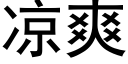 凉爽